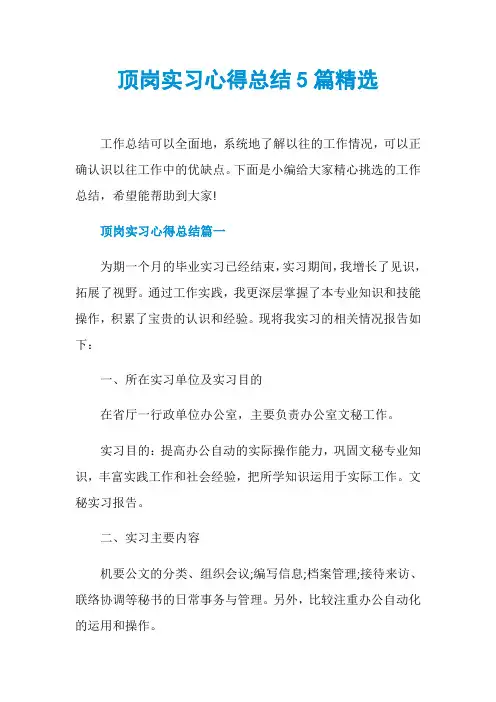 顶岗实习心得总结 5 篇精选

工作总结可以全面地，系统地了解以往的工作情况，可以正确认识以往工作中的优缺点。下面是小编给大家精心挑选的工作总结，希望能帮助到大家!

顶岗实习心得总结篇一

为期一个月的毕业实习已经结束，实习期间，我增长了见识，拓展了视野。通过工作实践，我更深层掌握了本专业知识和技能操作，积累了宝贵的认识和经验。现将我实习的相关情况报告如下：

一、所在实习单位及实习目的

在省厅一行政单位办公室，主要负责办公室文秘工作。

实习目的：提高办公自动的实际操作能力，巩固文秘专业知识，丰富实践工作和社会经验，把所学知识运用于实际工作。文秘实习报告。

二、实习主要内容

机要公文的分类、组织会议;编写信息;档案管理;接待来访、联络协调等秘书的日常事务与管理。另外，比较注重办公自动化的运用和操作。